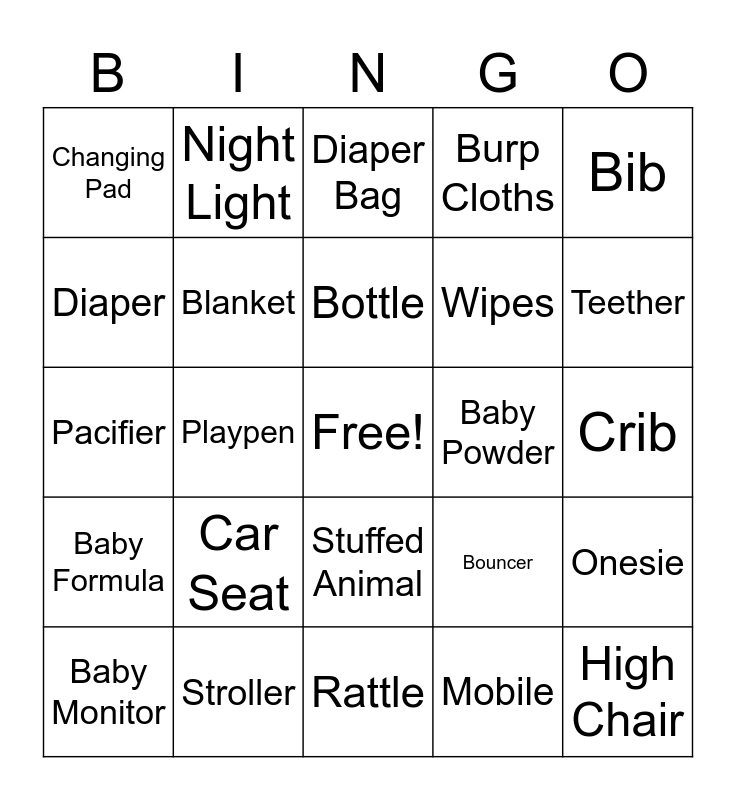 | B | I | N | G | O |
|---|---|---|---|---|
| Changing Pad | Night Light | Diaper Bag | Burp Cloths | Bib |
| Diaper | Blanket | Bottle | Wipes | Teether |
| Pacifier | Playpen | Free! | Baby Powder | Crib |
| Baby Formula | Car Seat | Stuffed Animal | Bouncer | Onesie |
| Baby Monitor | Stroller | Rattle | Mobile | High Chair |